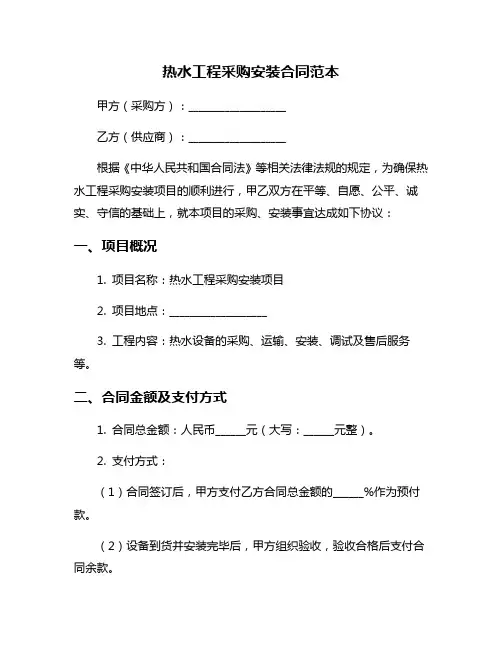 热水工程采购安装合同范本

甲方（采购方）：__________________

乙方（供应商）：__________________

根据《中华人民共和国合同法》等相关法律法规的规定，为确保热水工程采购安装项目的顺利进行，甲乙双方在平等、自愿、公平、诚实、守信的基础上，就本项目的采购、安装事宜达成如下协议：

一、项目概况

1. 项目名称：热水工程采购安装项目

2. 项目地点：__________________

3. 工程内容：热水设备的采购、运输、安装、调试及售后服务等。

二、合同金额及支付方式

1. 合同总金额：人民币______元（大写：______元整）。

2. 支付方式：

（1）合同签订后，甲方支付乙方合同总金额的______%作为预付款。

（2）设备到货并安装完毕后，甲方组织验收，验收合格后支付合同余款。